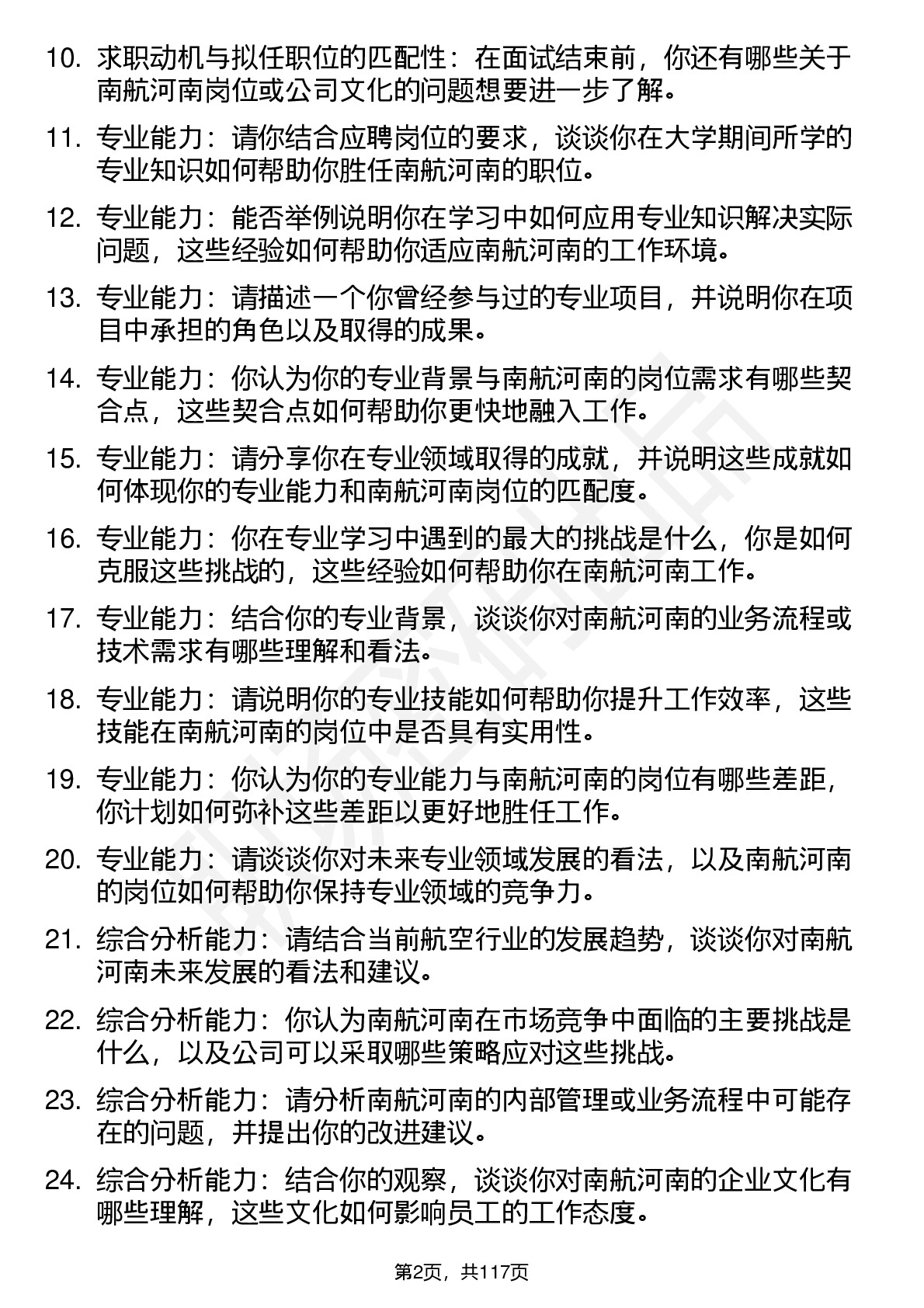 10. 求职动机与拟任职位的匹配性：在面试结束前，你还有哪些关于南航河南岗位或公司文化的问题想要进一步了解。

11. 专业能力：请你结合应聘岗位的要求，谈谈你在大学期间所学的专业知识如何帮助你胜任南航河南的职位。

12. 专业能力：能否举例说明你在学习中如何应用专业知识解决实际问题，这些经验如何帮助你适应南航河南的工作环境。

13. 专业能力：请描述一个你曾经参与过的专业项目，并说明你在项目中承担的角色以及取得的成果。

14. 专业能力：你认为你的专业背景与南航河南的岗位需求有哪些契合点，这些契合点如何帮助你更快地融入工作。

15. 专业能力：请分享你在专业领域取得的成就，并说明这些成就如何体现你的专业能力和南航河南岗位的匹配度。

16. 专业能力：你在专业学习中遇到的最大的挑战是什么，你是如何克服这些挑战的，这些经验如何帮助你在南航河南工作。

17. 专业能力：结合你的专业背景，谈谈你对南航河南的业务流程或技术需求有哪些理解和看法。

18. 专业能力：请说明你的专业技能如何帮助你提升工作效率，这些技能在南航河南的岗位中是否具有实用性。

19. 专业能力：你认为你的专业能力与南航河南的岗位有哪些差距，你计划如何弥补这些差距以更好地胜任工作。

20. 专业能力：请谈谈你对未来专业领域发展的看法，以及南航河南的岗位如何帮助你保持专业领域的竞争力。

21. 综合分析能力：请结合当前航空行业的发展趋势，谈谈你对南航河南未来发展的看法和建议。

22. 综合分析能力：你认为南航河南在市场竞争中面临的主要挑战是什么，以及公司可以采取哪些策略应对这些挑战。

23. 综合分析能力：请分析南航河南的内部管理或业务流程中可能存在的问题，并提出你的改进建议。

24. 综合分析能力：结合你的观察，谈谈你对南航河南的企业文化有哪些理解，这些文化如何影响员工的工作态度。

第2页，共117页